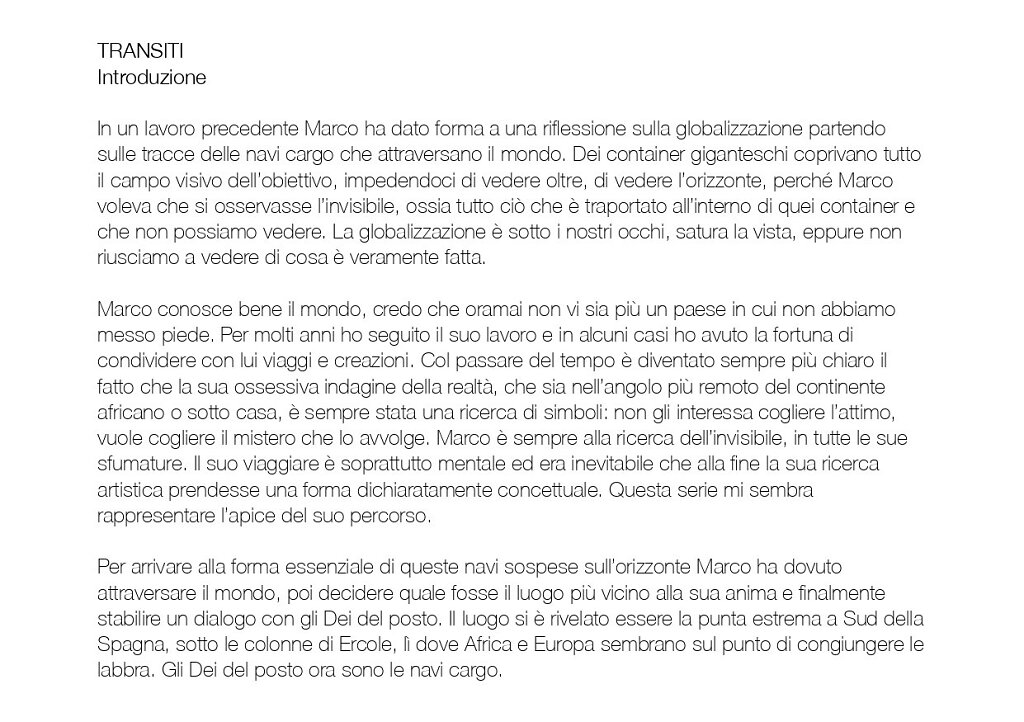 TRANSITI
Introduzione

In un lavoro precedente Marco ha dato forma a una riflessione sulla globalizzazione partendo sulle tracce delle navi cargo che attraversano il mondo. Dei container giganteschi coprivano tutto il campo visivo dell'obiettivo, impedendoci di vedere oltre, di vedere l'orizzonte, perché Marco voleva che si osservasse l'invisibile, ossia tutto ciò che è traportato all'interno di quei container e che non possiamo vedere. La globalizzazione è sotto i nostri occhi, satura la vista, eppure non riusciamo a vedere di cosa è veramente fatta.

Marco conosce bene il mondo, credo che oramai non vi sia più un paese in cui non abbiamo messo piede. Per molti anni ho seguito il suo lavoro e in alcuni casi ho avuto la fortuna di condividere con lui viaggi e creazioni. Col passare del tempo è diventato sempre più chiaro il fatto che la sua ossessiva indagine della realtà, che sia nell'angolo più remoto del continente africano o sotto casa, è sempre stata una ricerca di simboli: non gli interessa cogliere l'attimo, vuole cogliere il mistero che lo avvolge. Marco è sempre alla ricerca dell'invisibile, in tutte le sue sfumature. Il suo viaggiare è soprattutto mentale ed era inevitabile che alla fine la sua ricerca artistica prendesse una forma dichiaratamente concettuale. Questa serie mi sembra rappresentare l'apice del suo percorso.

Per arrivare alla forma essenziale di queste navi sospese sull'orizzonte Marco ha dovuto attraversare il mondo, poi decidere quale fosse il luogo più vicino alla sua anima e finalmente stabilire un dialogo con gli Dei del posto. Il luogo si è rivelato essere la punta estrema a Sud della Spagna, sotto le colonne di Ercole, lì dove Africa e Europa sembrano sul punto di congiungere le labbra. Gli Dei del posto ora sono le navi cargo.